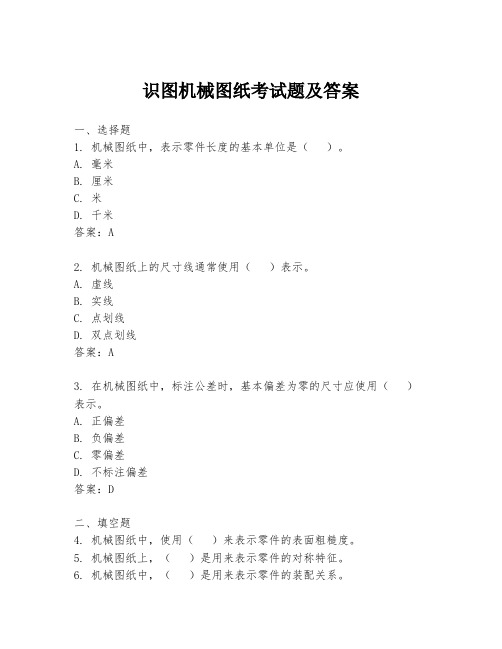 识图机械图纸考试题及答案

一、选择题
1. 机械图纸中，表示零件长度的基本单位是（　）。
A. 毫米
B. 厘米
C. 米
D. 千米
答案：A

2. 机械图纸上的尺寸线通常使用（　）表示。
A. 虚线
B. 实线
C. 点划线
D. 双点划线
答案：A

3. 在机械图纸中，标注公差时，基本偏差为零的尺寸应使用（　）表示。
A. 正偏差
B. 负偏差
C. 零偏差
D. 不标注偏差
答案：D

二、填空题
4. 机械图纸中，使用（　）来表示零件的表面粗糙度。
5. 机械图纸上，（　）是用来表示零件的对称特征。
6. 机械图纸中，（　）是用来表示零件的装配关系。